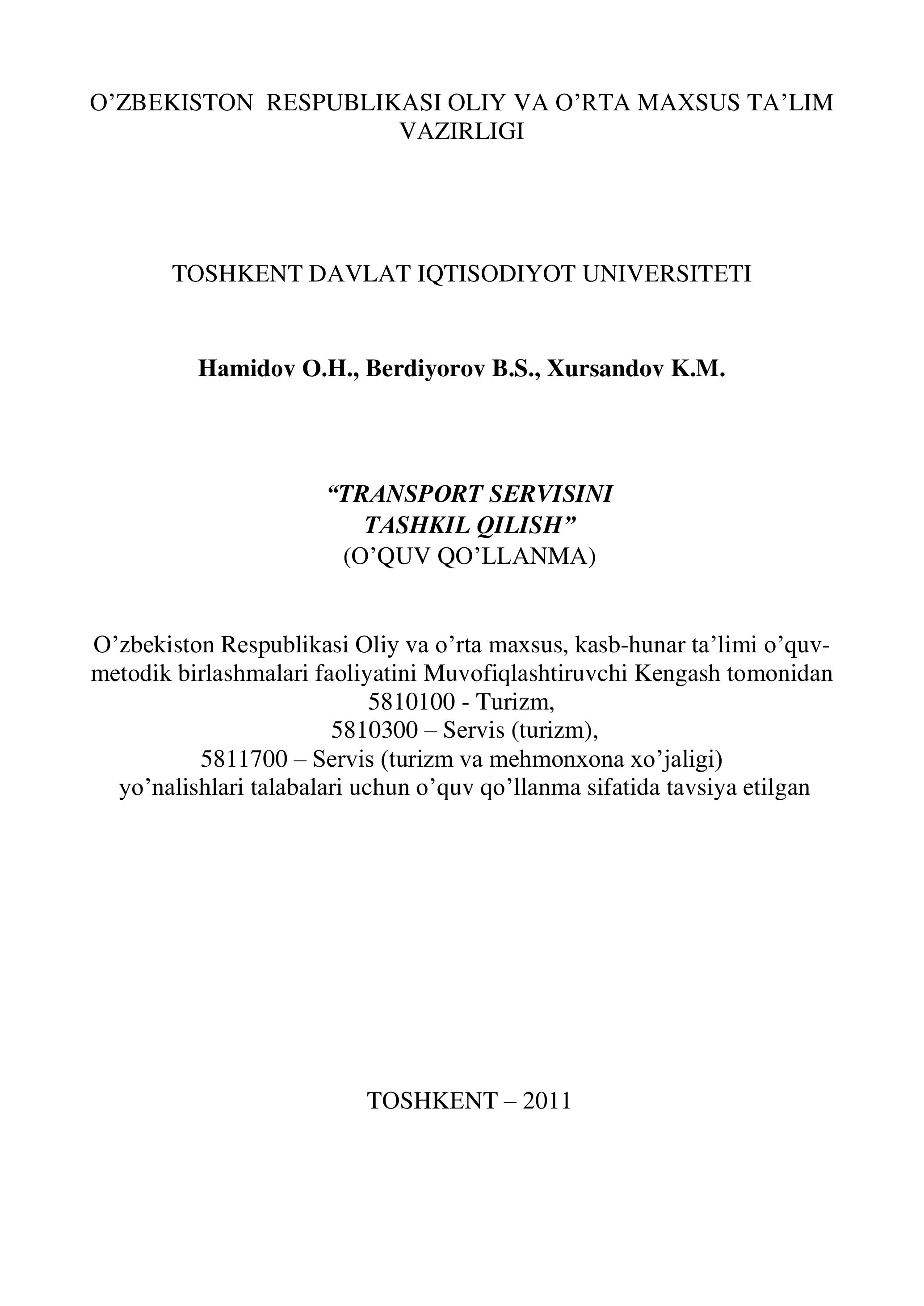 O’ZBEKISTON RESPUBLIKASI OLIY VA O’RTA MAXSUS TA’LIM VAZIRLIGI

TOSHKENT DAVLAT IQTISODIYOT UNIVERSITETI

Hamidov O.H., Berdiyorov B.S., Xursandov K.M.

“TRANSPORT SERVISINI TASHKIL QILISH”
(O’QUV QO’LLANMA)

O’zbekiston Respublikasi Oliy va o’rta maxsus, kasb-hunar ta’limi o’quv-metodik birlashmalari faoliyatini Muvofiqlashtiruvchi Kengash tomonidan
5810100 - Turizm,
5810300 – Servis (turizm),
5811700 – Servis (turizm va mehmonxona xo’jaligi)
yo’nalishlari talabalari uchun o’quv qo’llanma sifatida tavsiya etilgan

TOSHKENT – 2011